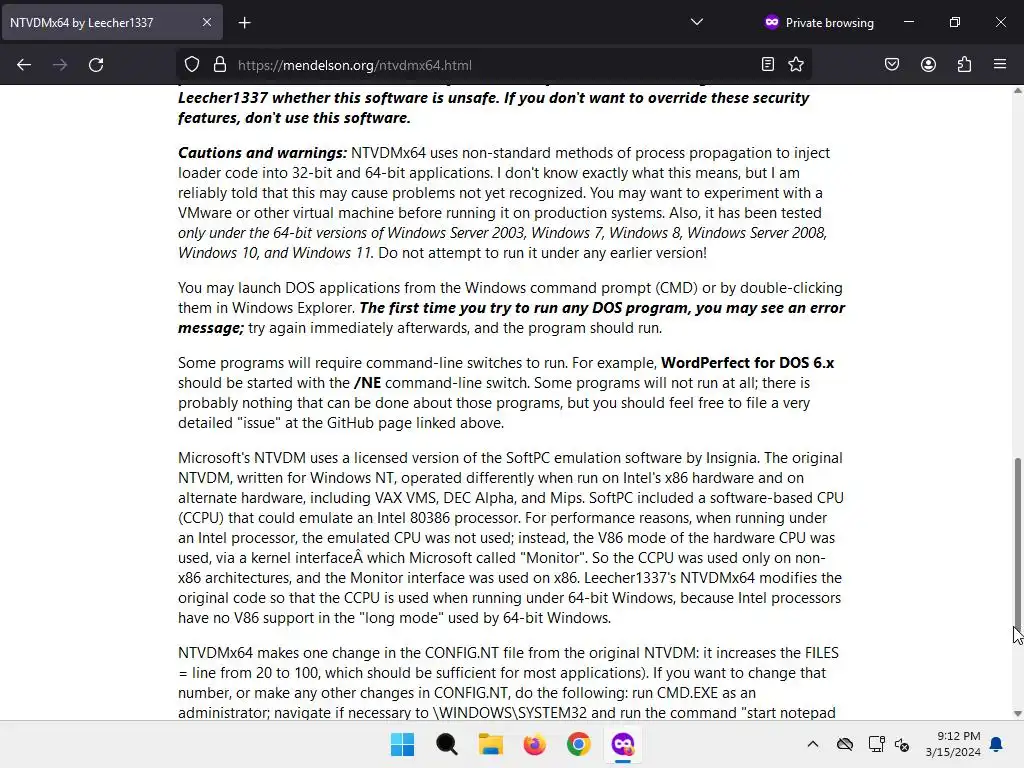 NTVDMx64 by Leecher1337

Private browsing

https://mendelson.org/ntvdmx64.html

Leecher1337 whether this software is unsafe. If you don't want to override these security features, don't use this software.

Cautions and warnings: NTVDMx64 uses non-standard methods of process propagation to inject loader code into 32-bit and 64-bit applications. I don't know exactly what this means, but I am reliably told that this may cause problems not yet recognized. You may want to experiment with a VMware or other virtual machine before running it on production systems. Also, it has been tested only under the 64-bit versions of Windows Server 2003, Windows 7, Windows 8, Windows Server 2008, Windows 10, and Windows 11. Do not attempt to run it under any earlier version!

You may launch DOS applications from the Windows command prompt (CMD) or by double-clicking them in Windows Explorer. The first time you try to run any DOS program, you may see an error message; try again immediately afterwards, and the program should run.

Some programs will require command-line switches to run. For example, WordPerfect for DOS 6.x should be started with the /NE command-line switch. Some programs will not run at all; there is probably nothing that can be done about those programs, but you should feel free to file a very detailed "issue" at the GitHub page linked above.

Microsoft's NTVDM uses a licensed version of the SoftPC emulation software by Insignia. The original NTVDM, written for Windows NT, operated differently when run on Intel's x86 hardware and on alternate hardware, including VAX VMS, DEC Alpha, and Mips. SoftPC included a software-based CPU (CCPU) that could emulate an Intel 80386 processor. For performance reasons, when running under an Intel processor, the emulated CPU was not used; instead, the V86 mode of the hardware CPU was used, via a kernel interfaceÂ which Microsoft called "Monitor". So the CCPU was used only on non-x86 architectures, and the Monitor interface was used on x86. Leecher1337's NTVDMx64 modifies the original code so that the CCPU is used when running under 64-bit Windows, because Intel processors have no V86 support in the "long mode" used by 64-bit Windows.

NTVDMx64 makes one change in the CONFIG.NT file from the original NTVDM: it increases the FILES = line from 20 to 100, which should be sufficient for most applications). If you want to change that number, or make any other changes in CONFIG.NT, do the following: run CMD.EXE as an administrator; navigate if necessary to \WINDOWS\SYSTEM32 and run the command "start notepad

9:12 PM
3/15/2024